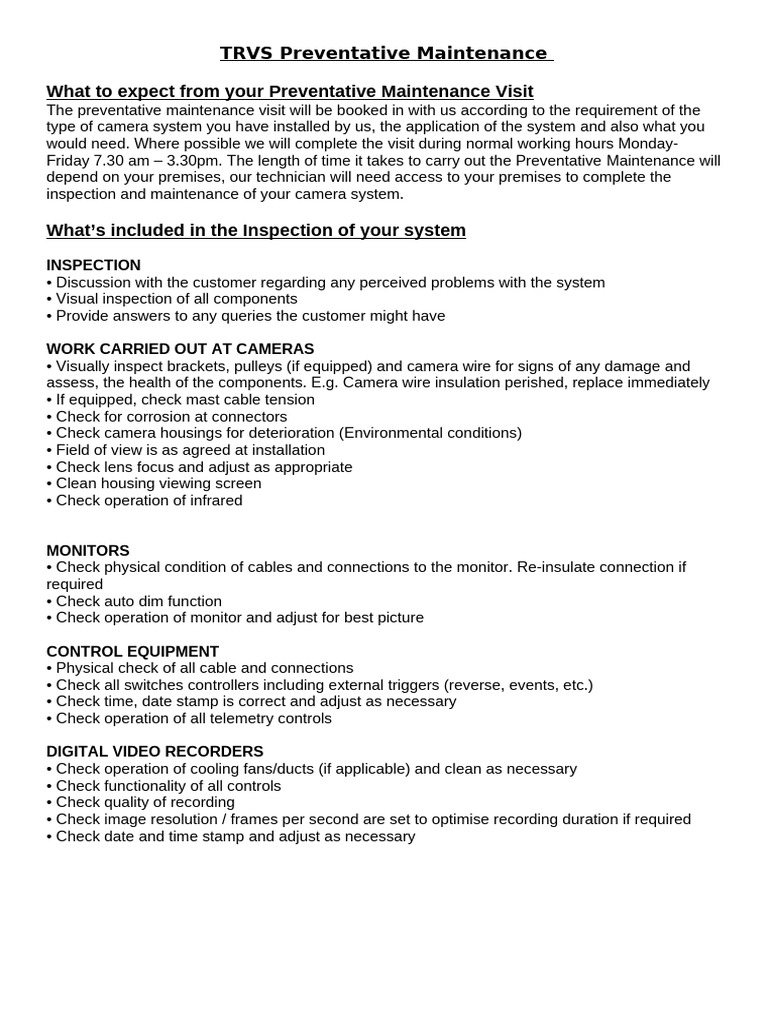 TRVS Preventative Maintenance

What to expect from your Preventative Maintenance Visit

The preventative maintenance visit will be booked in with us according to the requirement of the type of camera system you have installed by us, the application of the system and also what you would need. Where possible we will complete the visit during normal working hours Monday-Friday 7.30 am – 3.30pm. The length of time it takes to carry out the Preventative Maintenance will depend on your premises, our technician will need access to your premises to complete the inspection and maintenance of your camera system.

What's included in the Inspection of your system

INSPECTION
• Discussion with the customer regarding any perceived problems with the system
• Visual inspection of all components
• Provide answers to any queries the customer might have

WORK CARRIED OUT AT CAMERAS
• Visually inspect brackets, pulleys (if equipped) and camera wire for signs of any damage and assess, the health of the components. E.g. Camera wire insulation perished, replace immediately
• If equipped, check mast cable tension
• Check for corrosion at connectors
• Check camera housings for deterioration (Environmental conditions)
• Field of view is as agreed at installation
• Check lens focus and adjust as appropriate
• Clean housing viewing screen
• Check operation of infrared

MONITORS
• Check physical condition of cables and connections to the monitor. Re-insulate connection if required
• Check auto dim function
• Check operation of monitor and adjust for best picture

CONTROL EQUIPMENT
• Physical check of all cable and connections
• Check all switches controllers including external triggers (reverse, events, etc.)
• Check time, date stamp is correct and adjust as necessary
• Check operation of all telemetry controls

DIGITAL VIDEO RECORDERS
• Check operation of cooling fans/ducts (if applicable) and clean as necessary
• Check functionality of all controls
• Check quality of recording
• Check image resolution / frames per second are set to optimise recording duration if required
• Check date and time stamp and adjust as necessary